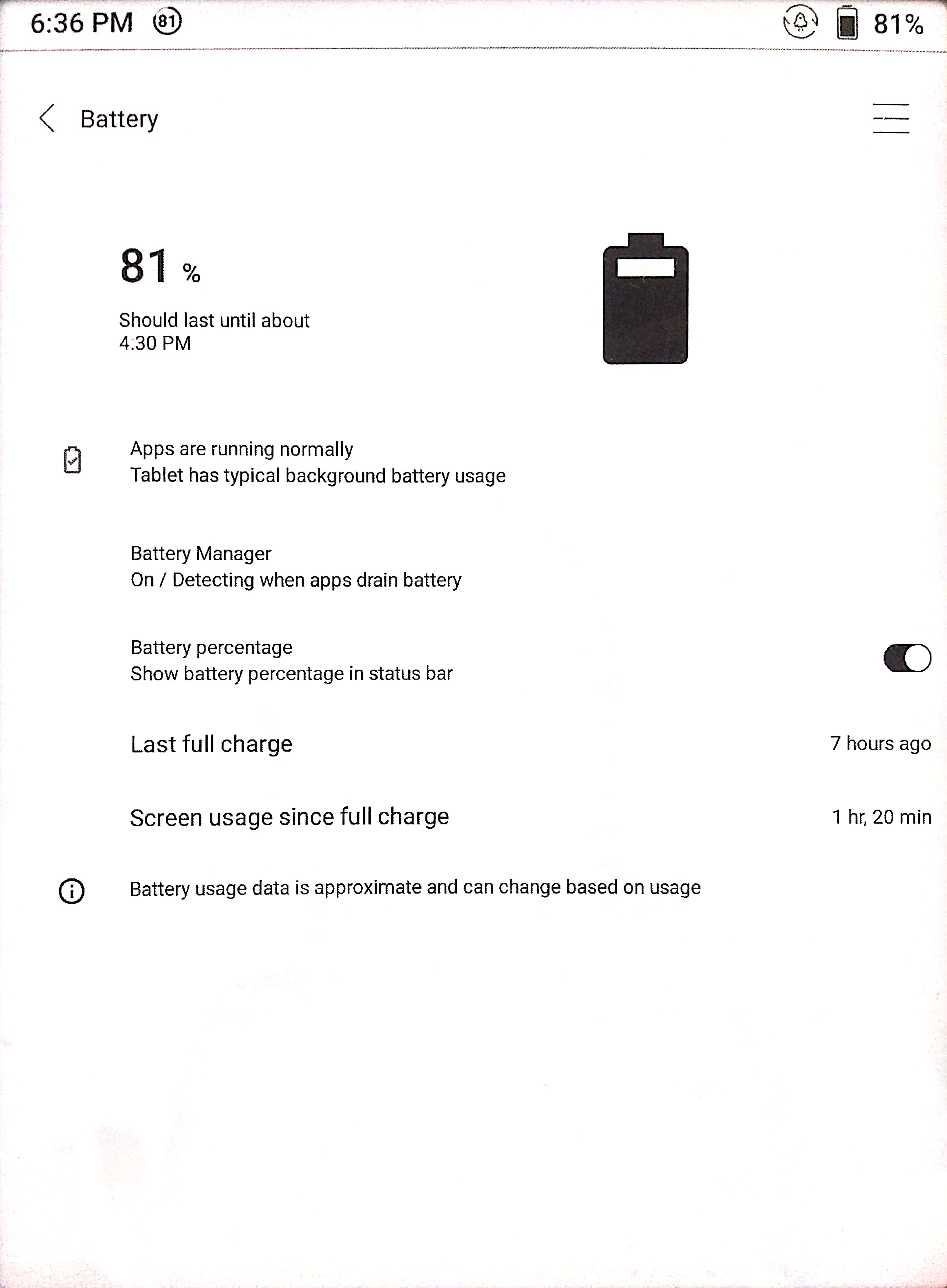 6:36 PM 81 81%

Battery

81 %

Should last until about
4:30 PM

Apps are running normally
Tablet has typical background battery usage

Battery Manager
On / Detecting when apps drain battery

Battery percentage
Show battery percentage in status bar

Last full charge 7 hours ago

Screen usage since full charge 1 hr, 20 min

Battery usage data is approximate and can change based on usage